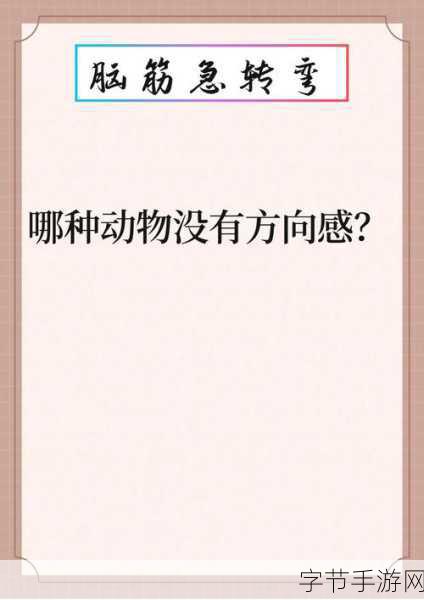 脑筋急转弯

哪种动物没有方向感?

字节手游网